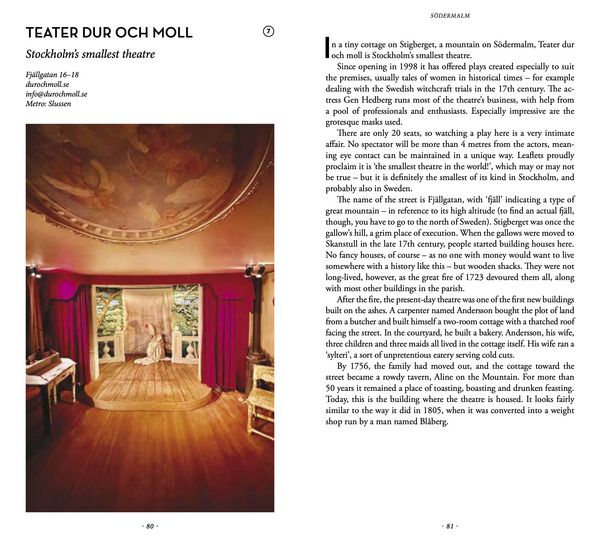 TEATER DUR OCH MOLL

7

Stockholm's smallest theatre

Fjällgatan 16–18
durochmoll.se
info@durochmoll.se
Metro: Slussen

- 80 -

SÖDERMALM

In a tiny cottage on Stigberget, a mountain on Södermalm, Teater dur och moll is Stockholm's smallest theatre.

Since opening in 1998 it has offered plays created especially to suit the premises, usually tales of women in historical times – for example dealing with the Swedish witchcraft trials in the 17th century. The actress Gen Hedberg runs most of the theatre's business, with help from a pool of professionals and enthusiasts. Especially impressive are the grotesque masks used.

There are only 20 seats, so watching a play here is a very intimate affair. No spectator will be more than 4 metres from the actors, meaning eye contact can be maintained in a unique way. Leaflets proudly proclaim it is 'the smallest theatre in the world!', which may or may not be true – but it is definitely the smallest of its kind in Stockholm, and probably also in Sweden.

The name of the street is Fjällgatan, with 'fjäll' indicating a type of great mountain – in reference to its high altitude (to find an actual fjäll, though, you have to go to the north of Sweden). Stigberget was once the gallow's hill, a grim place of execution. When the gallows were moved to Skanstull in the late 17th century, people started building houses here. No fancy houses, of course – as no one with money would want to live somewhere with a history like this – but wooden shacks. They were not long-lived, however, as the great fire of 1723 devoured them all, along with most other buildings in the parish.

After the fire, the present-day theatre was one of the first new buildings built on the ashes. A carpenter named Andersson bought the plot of land from a butcher and built himself a two-room cottage with a thatched roof facing the street. In the courtyard, he built a bakery. Andersson, his wife, three children and three maids all lived in the cottage itself. His wife ran a 'sylteri', a sort of unpretentious eatery serving cold cuts.

By 1756, the family had moved out, and the cottage toward the street became a rowdy tavern, Aline on the Mountain. For more than 50 years it remained a place of toasting, boasting and drunken feasting. Today, this is the building where the theatre is housed. It looks fairly similar to the way it did in 1805, when it was converted into a weight shop run by a man named Blåberg.

- 81 -